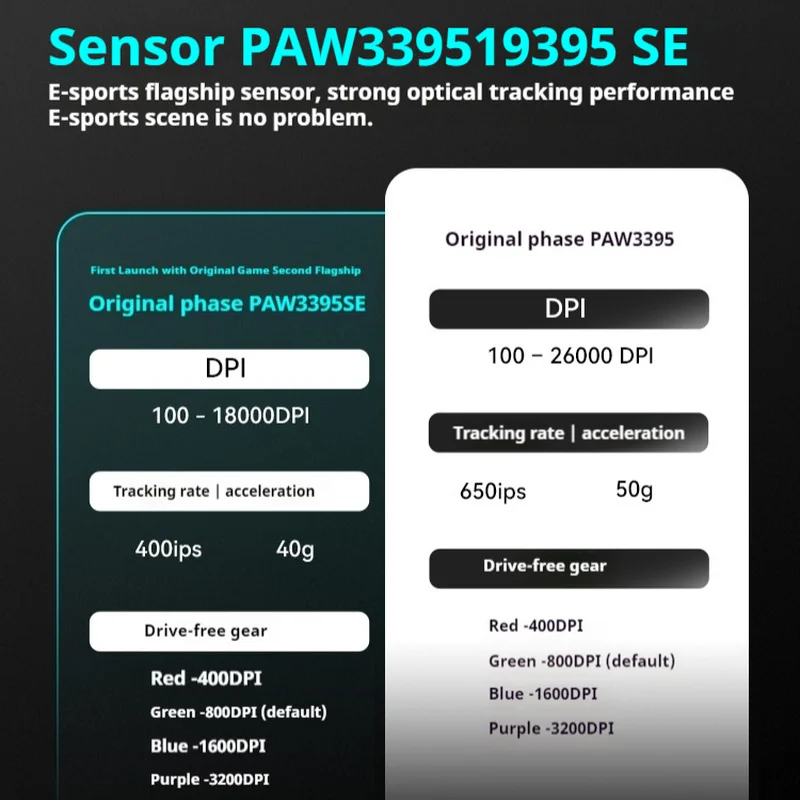 Sensor PAW339519395 SE

E-sports flagship sensor, strong optical tracking performance E-sports scene is no problem.

First Launch with Original Game Second Flagship

Original phase PAW3395SE

DPI

100 - 18000DPI

Tracking rate | acceleration

400ips 40g

Drive-free gear

Red -400DPI

Green -800DPI (default)

Blue -1600DPI

Purple -3200DPI

Original phase PAW3395

DPI

100 – 26000 DPI

Tracking rate | acceleration

650ips 50g

Drive-free gear

Red -400DPI

Green -800DPI (default)

Blue -1600DPI

Purple -3200DPI